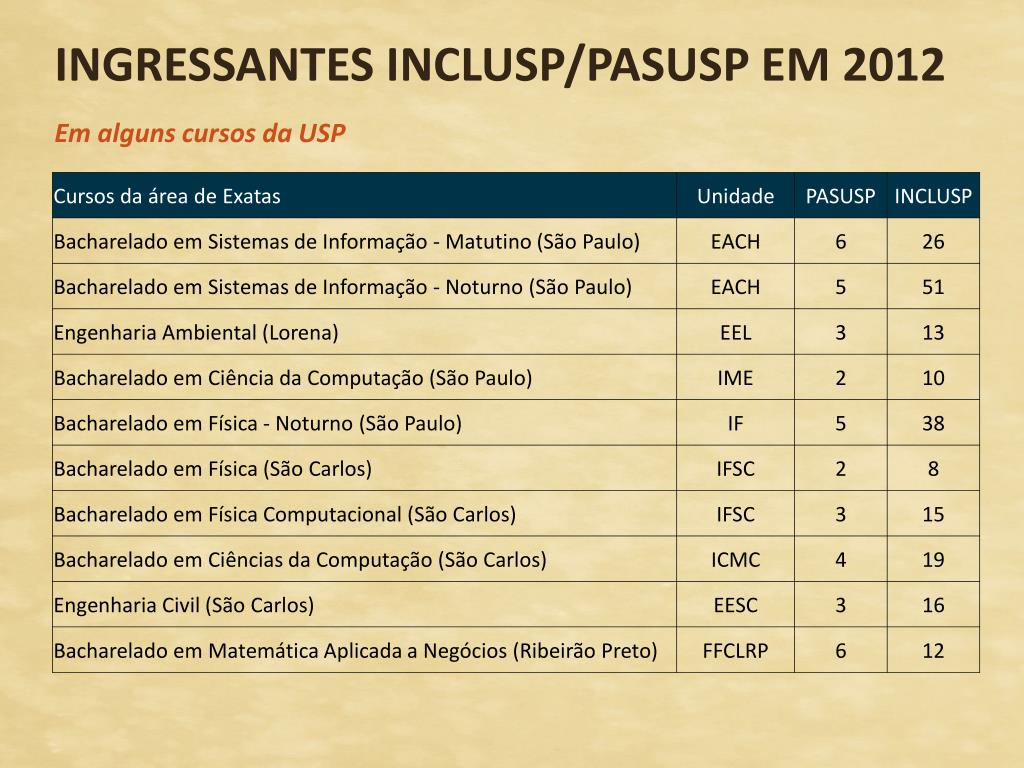 INGRESSANTES INCLUSP/PASUSP EM 2012

Em alguns cursos da USP

| Cursos da área de Exatas | Unidade | PASUSP | INCLUSP |
|---|---|---|---|
| Bacharelado em Sistemas de Informação - Matutino (São Paulo) | EACH | 6 | 26 |
| Bacharelado em Sistemas de Informação - Noturno (São Paulo) | EACH | 5 | 51 |
| Engenharia Ambiental (Lorena) | EEL | 3 | 13 |
| Bacharelado em Ciência da Computação (São Paulo) | IME | 2 | 10 |
| Bacharelado em Física - Noturno (São Paulo) | IF | 5 | 38 |
| Bacharelado em Física (São Carlos) | IFSC | 2 | 8 |
| Bacharelado em Física Computacional (São Carlos) | IFSC | 3 | 15 |
| Bacharelado em Ciências da Computação (São Carlos) | ICMC | 4 | 19 |
| Engenharia Civil (São Carlos) | EESC | 3 | 16 |
| Bacharelado em Matemática Aplicada a Negócios (Ribeirão Preto) | FFCLRP | 6 | 12 |